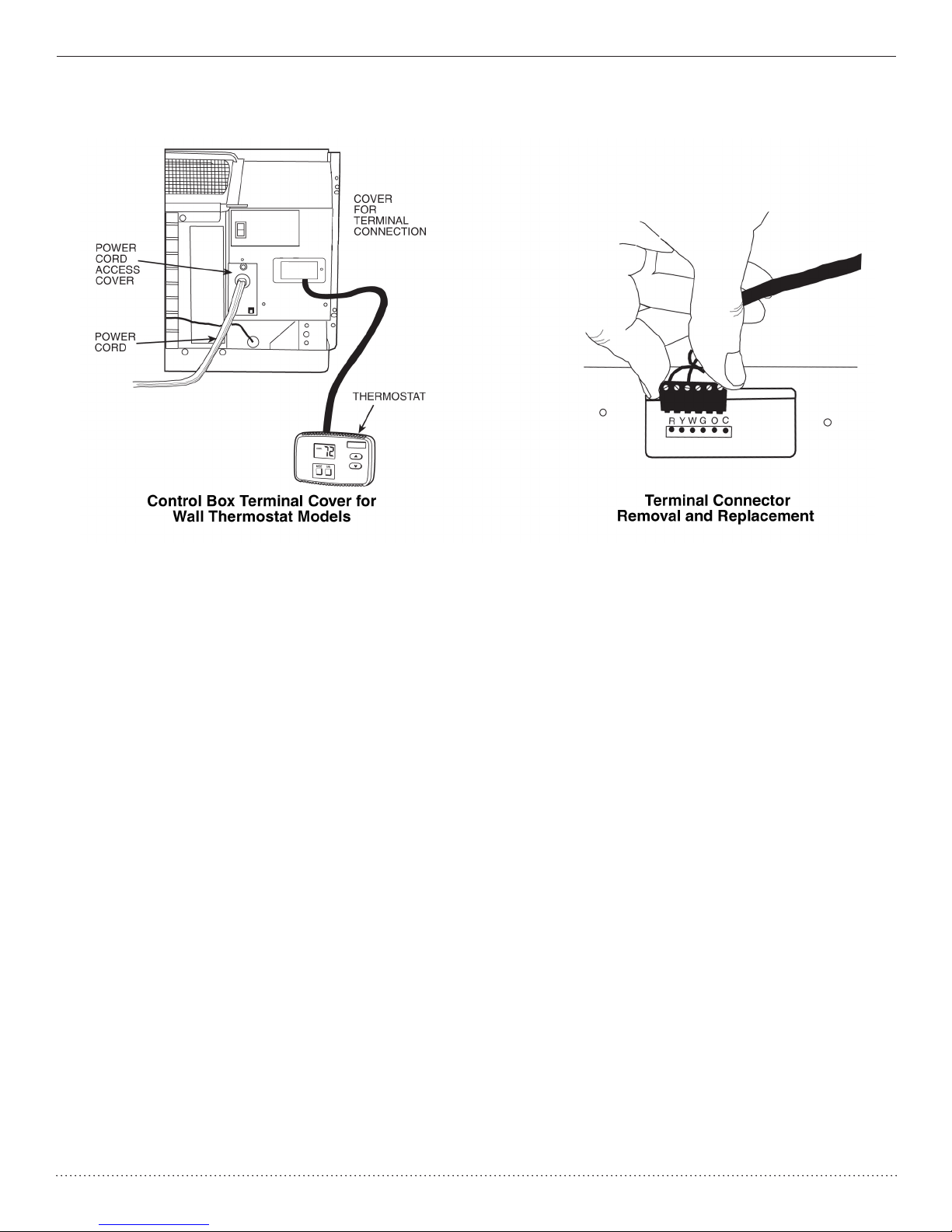 COVER FOR TERMINAL CONNECTION

POWER CORD ACCESS COVER

POWER CORD

THERMOSTAT

72

Control Box Terminal Cover for Wall Thermostat Models

R Y W G O C

Terminal Connector Removal and Replacement